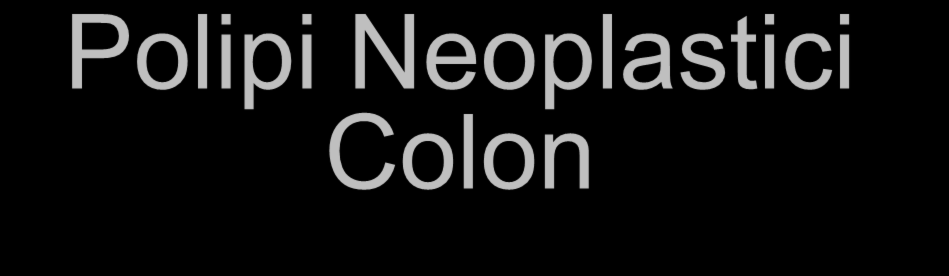 Polipi Neoplastici Colon